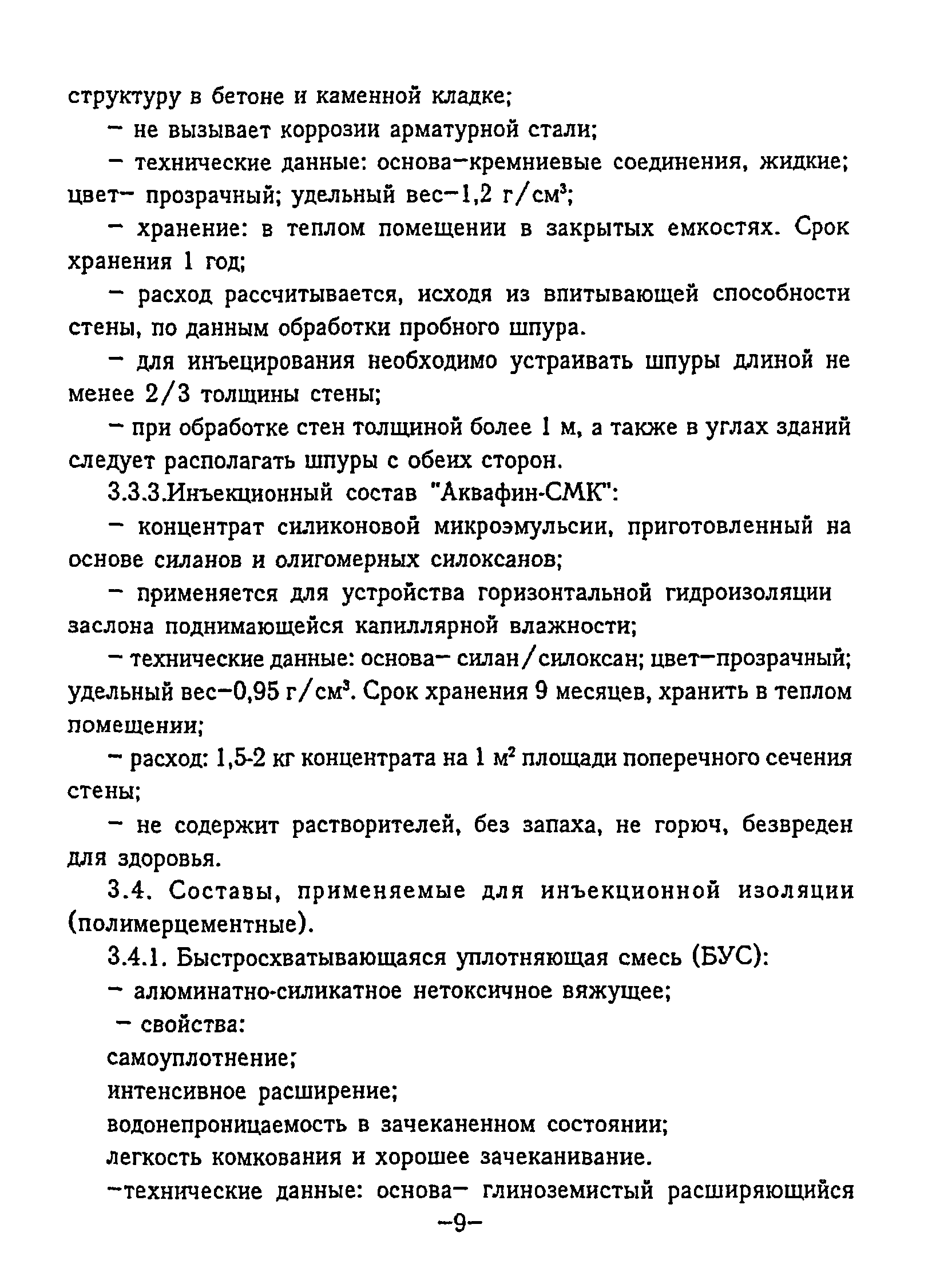 структуру в бетоне и каменной кладке;

– не вызывает коррозии арматурной стали;

– технические данные: основа–кремниевые соединения, жидкие; цвет– прозрачный; удельный вес–1,2 г/см$^3$;

– хранение: в теплом помещении в закрытых емкостях. Срок хранения 1 год;

– расход рассчитывается, исходя из впитывающей способности стены, по данным обработки пробного шпура.

– для инъецирования необходимо устраивать шпуры длиной не менее 2/3 толщины стены;

– при обработке стен толщиной более 1 м, а также в углах зданий следует располагать шпуры с обеих сторон.

3.3.3.Инъекционный состав "Аквафин-СМК":

– концентрат силиконовой микроэмульсии, приготовленный на основе силанов и олигомерных силоксанов;

– применяется для устройства горизонтальной гидроизоляции заслона поднимающейся капиллярной влажности;

– технические данные: основа– силан/силоксан; цвет–прозрачный; удельный вес–0,95 г/см$^3$. Срок хранения 9 месяцев, хранить в теплом помещении;

– расход: 1,5-2 кг концентрата на 1 м$^2$ площади поперечного сечения стены;

– не содержит растворителей, без запаха, не горюч, безвреден для здоровья.

3.4. Составы, применяемые для инъекционной изоляции (полимерцементные).

3.4.1. Быстросхватывающаяся уплотняющая смесь (БУС):

– алюминатно-силикатное нетоксичное вяжущее;

– свойства:

самоуплотнение;

интенсивное расширение;

водонепроницаемость в зачеканенном состоянии;

легкость комкования и хорошее зачеканивание.

–технические данные: основа– глиноземистый расширяющийся

–9–